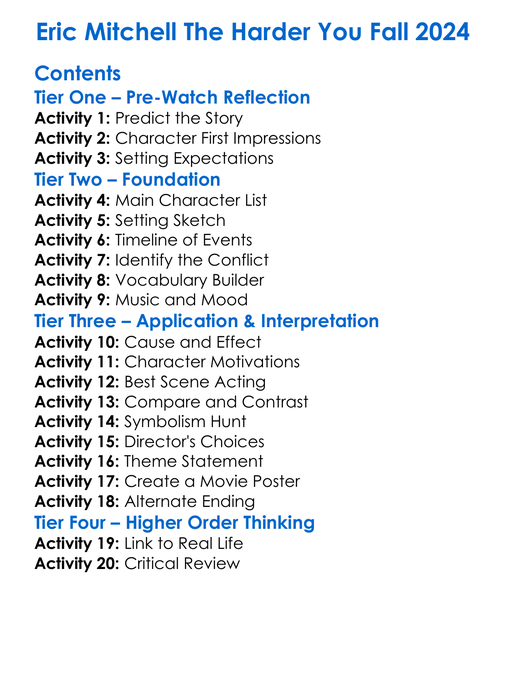 Eric Mitchell The Harder You Fall 2024

Contents

Tier One – Pre-Watch Reflection

Activity 1: Predict the Story
Activity 2: Character First Impressions
Activity 3: Setting Expectations

Tier Two – Foundation

Activity 4: Main Character List
Activity 5: Setting Sketch
Activity 6: Timeline of Events
Activity 7: Identify the Conflict
Activity 8: Vocabulary Builder
Activity 9: Music and Mood

Tier Three – Application & Interpretation

Activity 10: Cause and Effect
Activity 11: Character Motivations
Activity 12: Best Scene Acting
Activity 13: Compare and Contrast
Activity 14: Symbolism Hunt
Activity 15: Director's Choices
Activity 16: Theme Statement
Activity 17: Create a Movie Poster
Activity 18: Alternate Ending

Tier Four – Higher Order Thinking

Activity 19: Link to Real Life
Activity 20: Critical Review